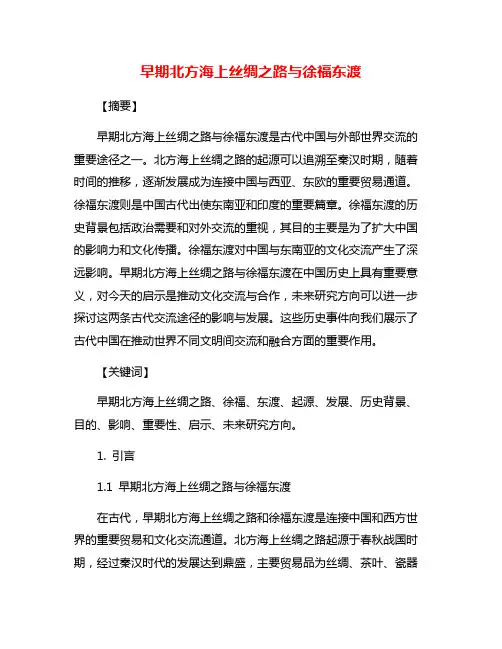 早期北方海上丝绸之路与徐福东渡

【摘要】

早期北方海上丝绸之路与徐福东渡是古代中国与外部世界交流的重要途径之一。北方海上丝绸之路的起源可以追溯至秦汉时期，随着时间的推移，逐渐发展成为连接中国与西亚、东欧的重要贸易通道。徐福东渡则是中国古代出使东南亚和印度的重要篇章。徐福东渡的历史背景包括政治需要和对外交流的重视，其目的主要是为了扩大中国的影响力和文化传播。徐福东渡对中国与东南亚的文化交流产生了深远影响。早期北方海上丝绸之路与徐福东渡在中国历史上具有重要意义，对今天的启示是推动文化交流与合作，未来研究方向可以进一步探讨这两条古代交流途径的影响与发展。这些历史事件向我们展示了古代中国在推动世界不同文明间交流和融合方面的重要作用。

【关键词】

早期北方海上丝绸之路、徐福、东渡、起源、发展、历史背景、目的、影响、重要性、启示、未来研究方向。

1. 引言

1.1 早期北方海上丝绸之路与徐福东渡

在古代，早期北方海上丝绸之路和徐福东渡是连接中国和西方世界的重要贸易和文化交流通道。北方海上丝绸之路起源于春秋战国时期，经过秦汉时代的发展达到鼎盛，主要贸易品为丝绸、茶叶、瓷器